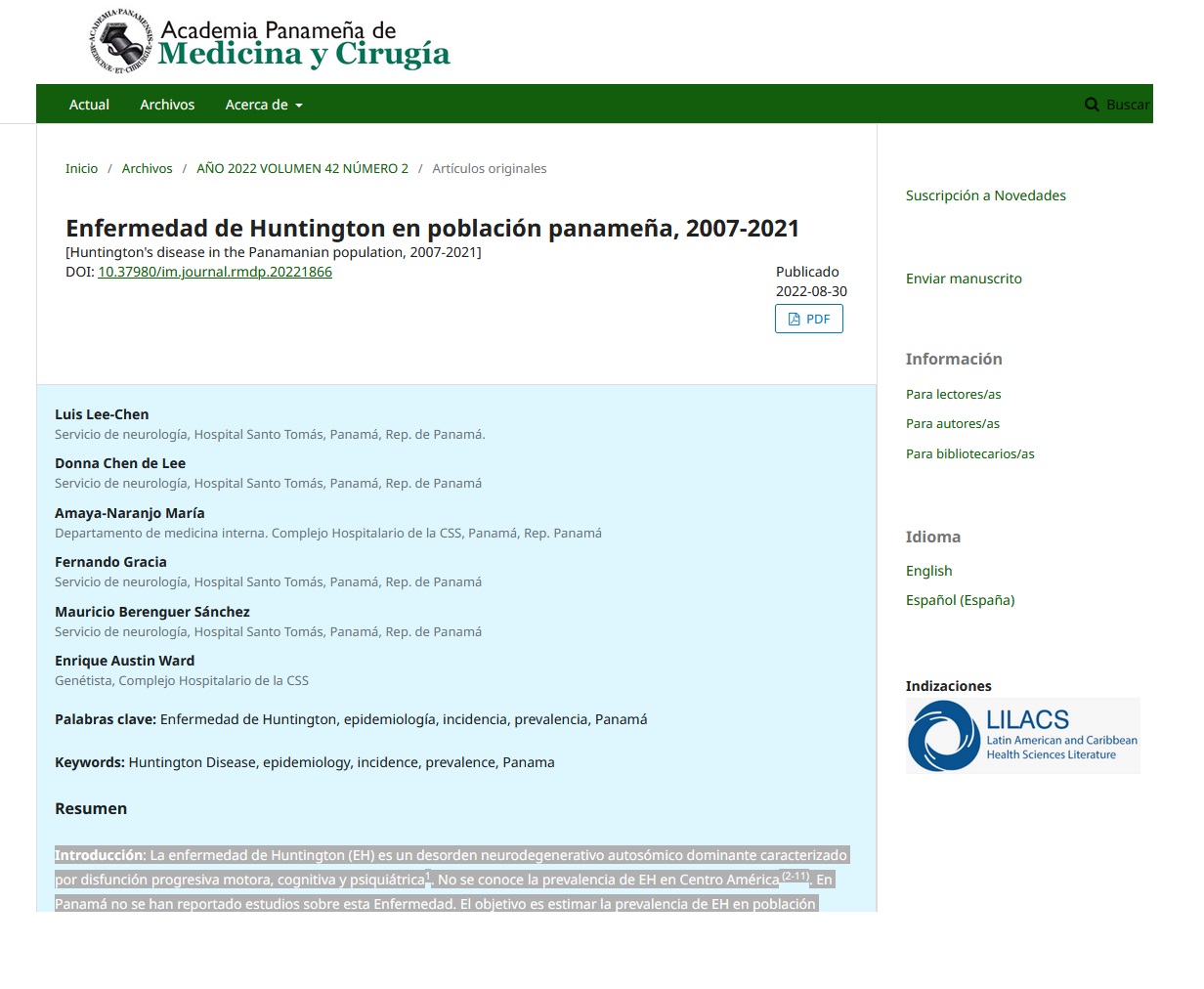 ACADEMIA PANAMENSIS · MEDICINÆ · ET · CHIRURGIÆ

Academia Panameña de
Medicina y Cirugía

Actual Archivos Acerca de

Buscar

Inicio / Archivos / AÑO 2022 VOLUMEN 42 NÚMERO 2 / Artículos originales

Enfermedad de Huntington en población panameña, 2007-2021

[Huntington's disease in the Panamanian population, 2007-2021]

DOI: 10.37980/im.journal.rmdp.20221866

Publicado
2022-08-30

PDF

Luis Lee-Chen
Servicio de neurología, Hospital Santo Tomás, Panamá, Rep. de Panamá.

Donna Chen de Lee
Servicio de neurología, Hospital Santo Tomás, Panamá, Rep. de Panamá

Amaya-Naranjo María
Departamento de medicina interna. Complejo Hospitalario de la CSS, Panamá, Rep. Panamá

Fernando Gracia
Servicio de neurología, Hospital Santo Tomás, Panamá, Rep. de Panamá

Mauricio Berenguer Sánchez
Servicio de neurología, Hospital Santo Tomás, Panamá, Rep. de Panamá

Enrique Austin Ward
Genétista, Complejo Hospitalario de la CSS

Palabras clave: Enfermedad de Huntington, epidemiología, incidencia, prevalencia, Panamá

Keywords: Huntington Disease, epidemiology, incidence, prevalence, Panama

Resumen

Introducción: La enfermedad de Huntington (EH) es un desorden neurodegenerativo autosómico dominante caracterizado por disfunción progresiva motora, cognitiva y psiquiátrica$^{1}$. No se conoce la prevalencia de EH en Centro América$^{(2-11)}$. En Panamá no se han reportado estudios sobre esta Enfermedad. El objetivo es estimar la prevalencia de EH en población

Suscripción a Novedades

Enviar manuscrito

Información

Para lectores/as

Para autores/as

Para bibliotecarios/as

Idioma

English

Español (España)

Indizaciones

LILACS
Latin American and Caribbean Health Sciences Literature